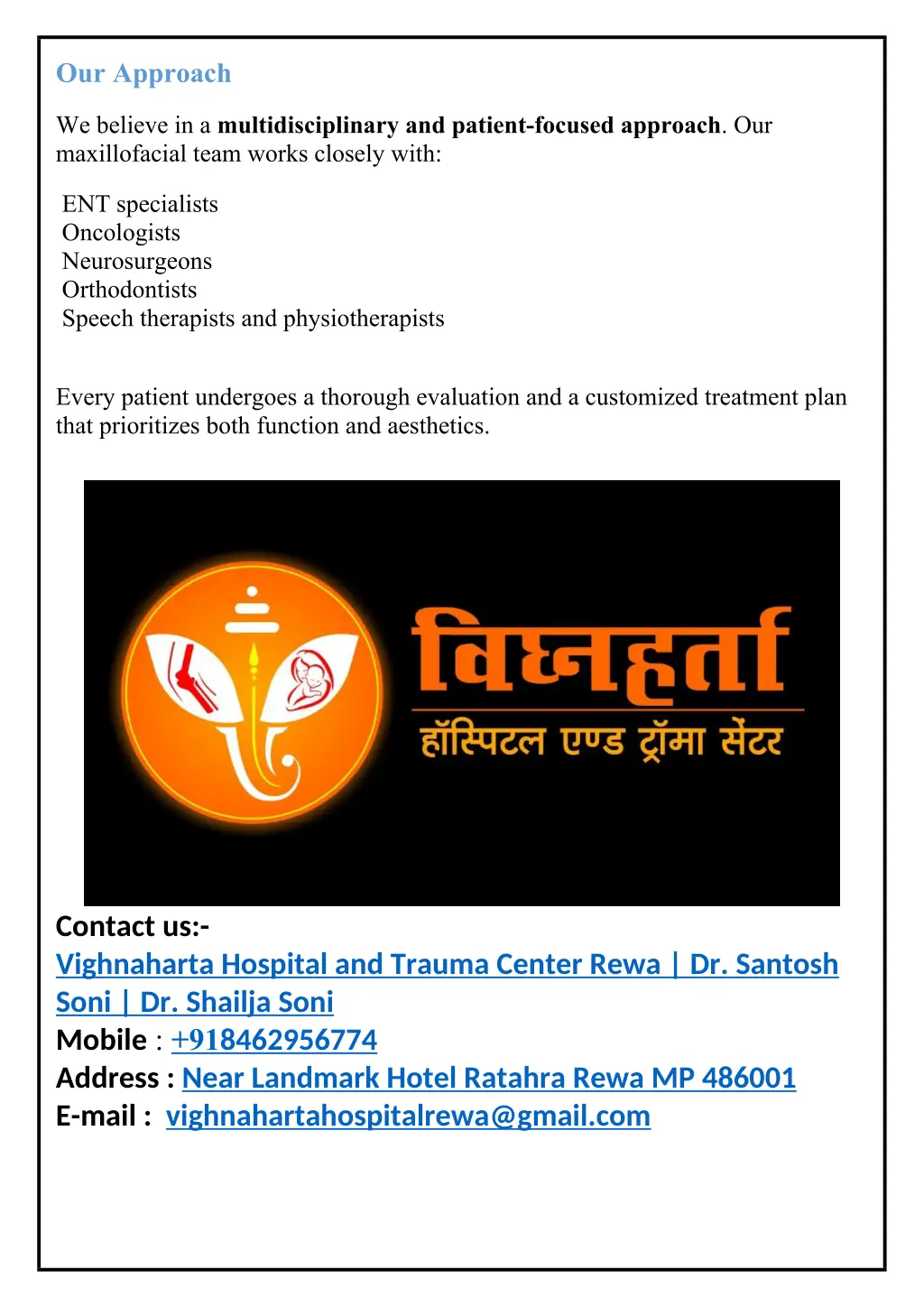 Our Approach

We believe in a multidisciplinary and patient-focused approach. Our maxillofacial team works closely with:

ENT specialists
Oncologists
Neurosurgeons
Orthodontists
Speech therapists and physiotherapists

Every patient undergoes a thorough evaluation and a customized treatment plan that prioritizes both function and aesthetics.

विघ्नहर्ता
हॉस्पिटल एण्ड ट्रॉमा सेंटर

Contact us:-
Vighnaharta Hospital and Trauma Center Rewa | Dr. Santosh Soni | Dr. Shailja Soni
Mobile : +918462956774
Address : Near Landmark Hotel Ratahra Rewa MP 486001
E-mail : vighnahartahospitalrewa@gmail.com